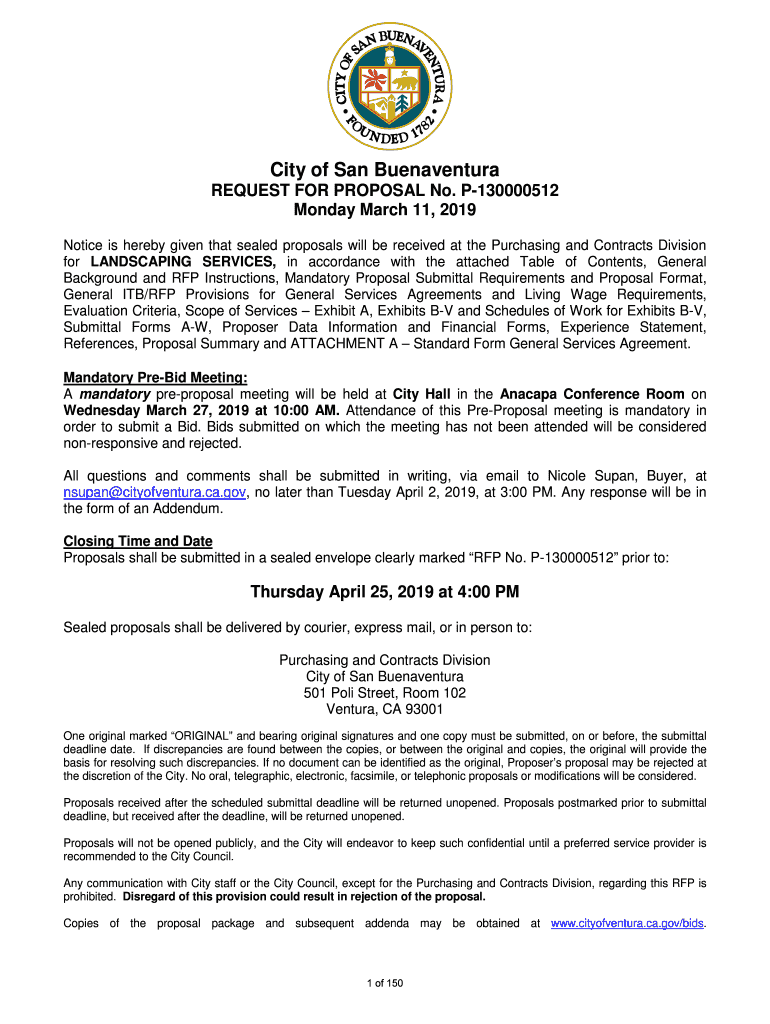 CITY OF SAN BUENAVENTURA
FOUNDED 1782

City of San Buenaventura
REQUEST FOR PROPOSAL No. P-130000512
Monday March 11, 2019

Notice is hereby given that sealed proposals will be received at the Purchasing and Contracts Division for LANDSCAPING SERVICES, in accordance with the attached Table of Contents, General Background and RFP Instructions, Mandatory Proposal Submittal Requirements and Proposal Format, General ITB/RFP Provisions for General Services Agreements and Living Wage Requirements, Evaluation Criteria, Scope of Services – Exhibit A, Exhibits B-V and Schedules of Work for Exhibits B-V, Submittal Forms A-W, Proposer Data Information and Financial Forms, Experience Statement, References, Proposal Summary and ATTACHMENT A – Standard Form General Services Agreement.

Mandatory Pre-Bid Meeting:
A mandatory pre-proposal meeting will be held at City Hall in the Anacapa Conference Room on Wednesday March 27, 2019 at 10:00 AM. Attendance of this Pre-Proposal meeting is mandatory in order to submit a Bid. Bids submitted on which the meeting has not been attended will be considered non-responsive and rejected.

All questions and comments shall be submitted in writing, via email to Nicole Supan, Buyer, at nsupan@cityofventura.ca.gov, no later than Tuesday April 2, 2019, at 3:00 PM. Any response will be in the form of an Addendum.

Closing Time and Date
Proposals shall be submitted in a sealed envelope clearly marked “RFP No. P-130000512” prior to:

Thursday April 25, 2019 at 4:00 PM

Sealed proposals shall be delivered by courier, express mail, or in person to:

Purchasing and Contracts Division
City of San Buenaventura
501 Poli Street, Room 102
Ventura, CA 93001

One original marked “ORIGINAL” and bearing original signatures and one copy must be submitted, on or before, the submittal deadline date. If discrepancies are found between the copies, or between the original and copies, the original will provide the basis for resolving such discrepancies. If no document can be identified as the original, Proposer’s proposal may be rejected at the discretion of the City. No oral, telegraphic, electronic, facsimile, or telephonic proposals or modifications will be considered.

Proposals received after the scheduled submittal deadline will be returned unopened. Proposals postmarked prior to submittal deadline, but received after the deadline, will be returned unopened.

Proposals will not be opened publicly, and the City will endeavor to keep such confidential until a preferred service provider is recommended to the City Council.

Any communication with City staff or the City Council, except for the Purchasing and Contracts Division, regarding this RFP is prohibited. Disregard of this provision could result in rejection of the proposal.

Copies of the proposal package and subsequent addenda may be obtained at www.cityofventura.ca.gov/bids.

1 of 150